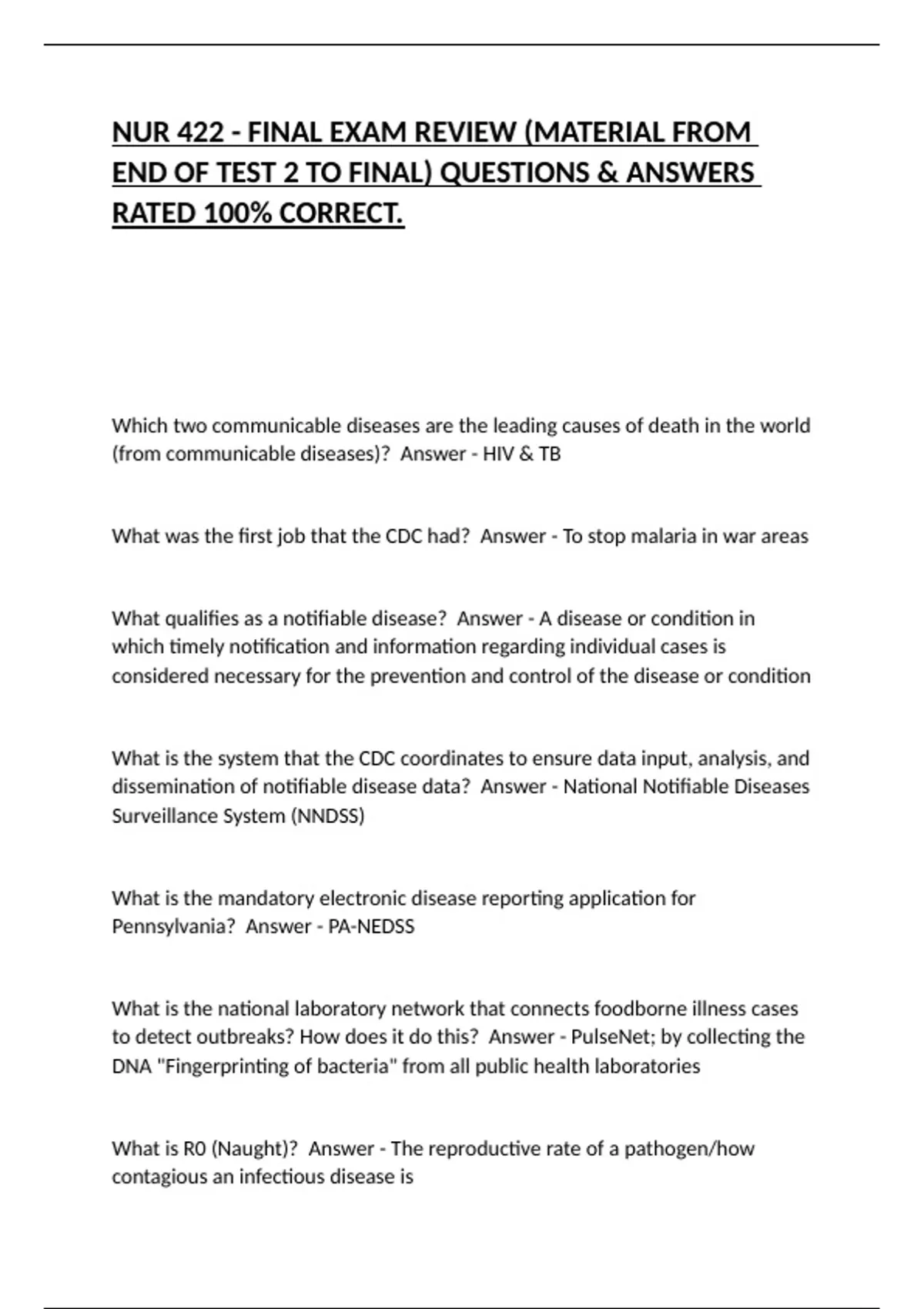 NUR 422 - FINAL EXAM REVIEW (MATERIAL FROM END OF TEST 2 TO FINAL) QUESTIONS & ANSWERS RATED 100% CORRECT.

Which two communicable diseases are the leading causes of death in the world (from communicable diseases)?  Answer - HIV & TB

What was the first job that the CDC had?  Answer - To stop malaria in war areas

What qualifies as a notifiable disease?  Answer - A disease or condition in which timely notification and information regarding individual cases is considered necessary for the prevention and control of the disease or condition

What is the system that the CDC coordinates to ensure data input, analysis, and dissemination of notifiable disease data?  Answer - National Notifiable Diseases Surveillance System (NNDSS)

What is the mandatory electronic disease reporting application for Pennsylvania?  Answer - PA-NEDSS

What is the national laboratory network that connects foodborne illness cases to detect outbreaks? How does it do this?  Answer - PulseNet; by collecting the DNA "Fingerprinting of bacteria" from all public health laboratories

What is R0 (Naught)?  Answer - The reproductive rate of a pathogen/how contagious an infectious disease is